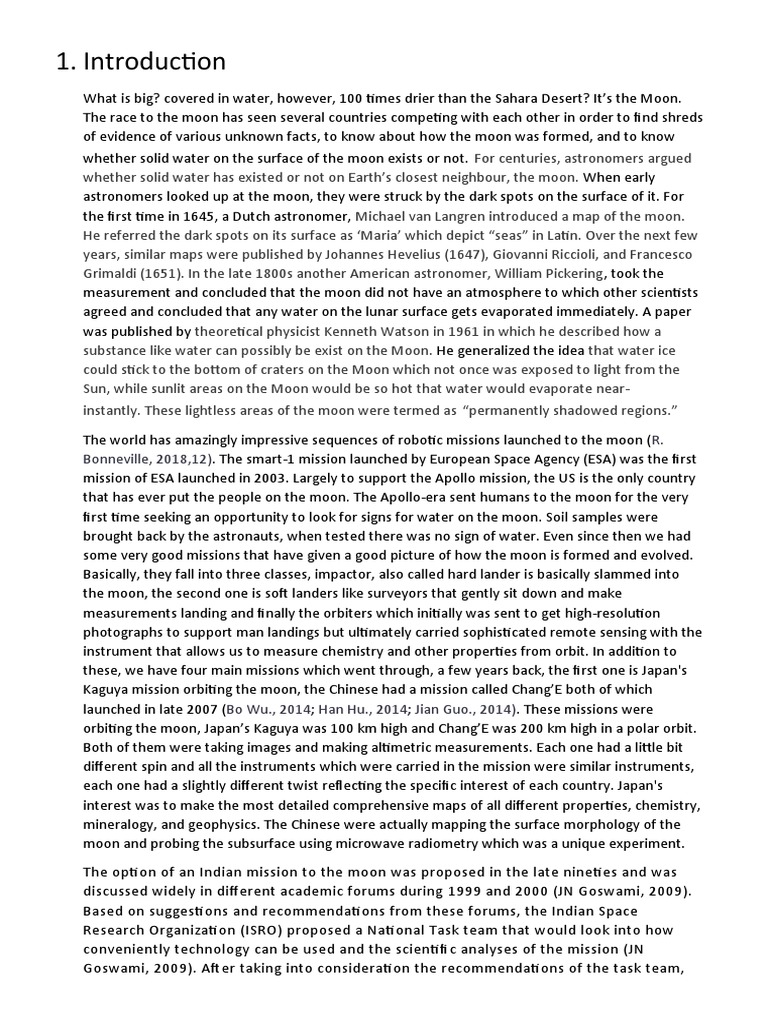 1. Introduction

What is big? covered in water, however, 100 times drier than the Sahara Desert? It's the Moon. The race to the moon has seen several countries competing with each other in order to find shreds of evidence of various unknown facts, to know about how the moon was formed, and to know whether solid water on the surface of the moon exists or not. For centuries, astronomers argued whether solid water has existed or not on Earth's closest neighbour, the moon. When early astronomers looked up at the moon, they were struck by the dark spots on the surface of it. For the first time in 1645, a Dutch astronomer, Michael van Langren introduced a map of the moon. He referred the dark spots on its surface as 'Maria' which depict "seas" in Latin. Over the next few years, similar maps were published by Johannes Hevelius (1647), Giovanni Riccioli, and Francesco Grimaldi (1651). In the late 1800s another American astronomer, William Pickering, took the measurement and concluded that the moon did not have an atmosphere to which other scientists agreed and concluded that any water on the lunar surface gets evaporated immediately. A paper was published by theoretical physicist Kenneth Watson in 1961 in which he described how a substance like water can possibly be exist on the Moon. He generalized the idea that water ice could stick to the bottom of craters on the Moon which not once was exposed to light from the Sun, while sunlit areas on the Moon would be so hot that water would evaporate near-instantly. These lightless areas of the moon were termed as "permanently shadowed regions."

The world has amazingly impressive sequences of robotic missions launched to the moon (R. Bonneville, 2018,12). The smart-1 mission launched by European Space Agency (ESA) was the first mission of ESA launched in 2003. Largely to support the Apollo mission, the US is the only country that has ever put the people on the moon. The Apollo-era sent humans to the moon for the very first time seeking an opportunity to look for signs for water on the moon. Soil samples were brought back by the astronauts, when tested there was no sign of water. Even since then we had some very good missions that have given a good picture of how the moon is formed and evolved. Basically, they fall into three classes, impactor, also called hard lander is basically slammed into the moon, the second one is soft landers like surveyors that gently sit down and make measurements landing and finally the orbiters which initially was sent to get high-resolution photographs to support man landings but ultimately carried sophisticated remote sensing with the instrument that allows us to measure chemistry and other properties from orbit. In addition to these, we have four main missions which went through, a few years back, the first one is Japan's Kaguya mission orbiting the moon, the Chinese had a mission called Chang'E both of which launched in late 2007 (Bo Wu., 2014; Han Hu., 2014; Jian Guo., 2014). These missions were orbiting the moon, Japan's Kaguya was 100 km high and Chang'E was 200 km high in a polar orbit. Both of them were taking images and making altimetric measurements. Each one had a little bit different spin and all the instruments which were carried in the mission were similar instruments, each one had a slightly different twist reflecting the specific interest of each country. Japan's interest was to make the most detailed comprehensive maps of all different properties, chemistry, mineralogy, and geophysics. The Chinese were actually mapping the surface morphology of the moon and probing the subsurface using microwave radiometry which was a unique experiment.

The option of an Indian mission to the moon was proposed in the late nineties and was discussed widely in different academic forums during 1999 and 2000 (JN Goswami, 2009). Based on suggestions and recommendations from these forums, the Indian Space Research Organization (ISRO) proposed a National Task team that would look into how conveniently technology can be used and the scientific analyses of the mission (JN Goswami, 2009). After taking into consideration the recommendations of the task team,